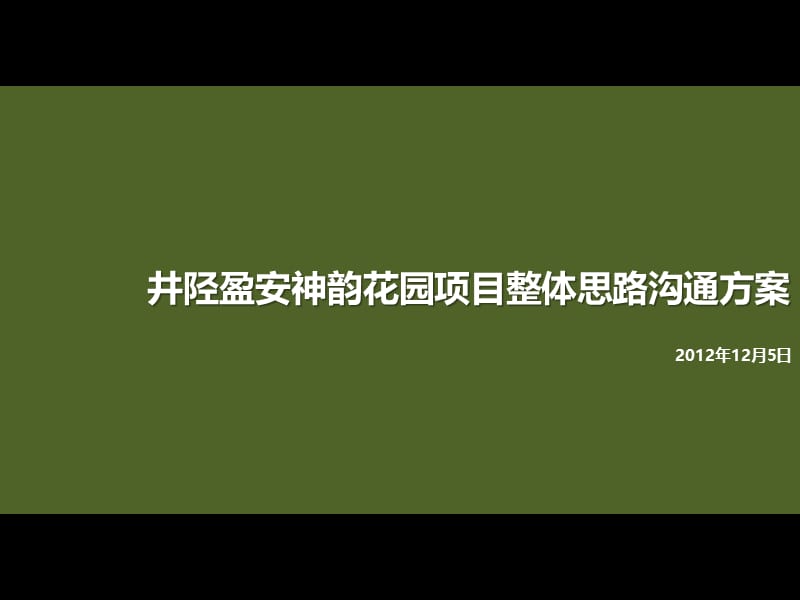 井陉盈安神韵花园项目整体思路沟通方案

2012年12月5日